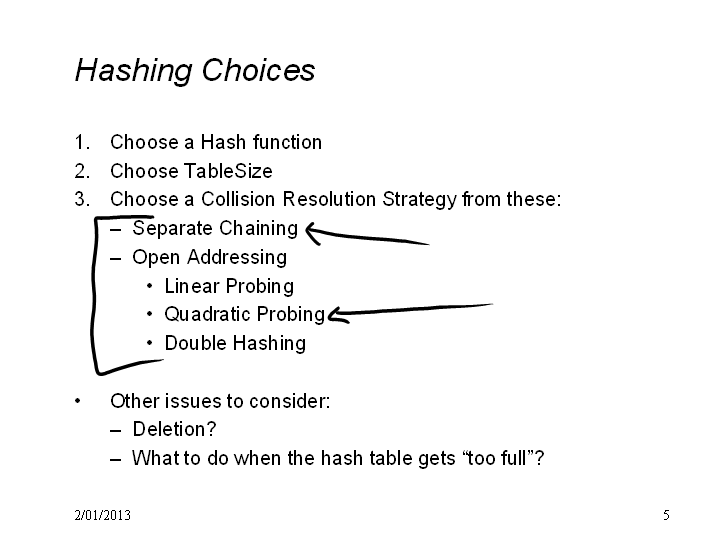 Hashing Choices

1. Choose a Hash function
2. Choose TableSize
3. Choose a Collision Resolution Strategy from these:
   – Separate Chaining
   – Open Addressing
      • Linear Probing
      • Quadratic Probing
      • Double Hashing

• Other issues to consider:
   – Deletion?
   – What to do when the hash table gets “too full”?

2/01/2013

5